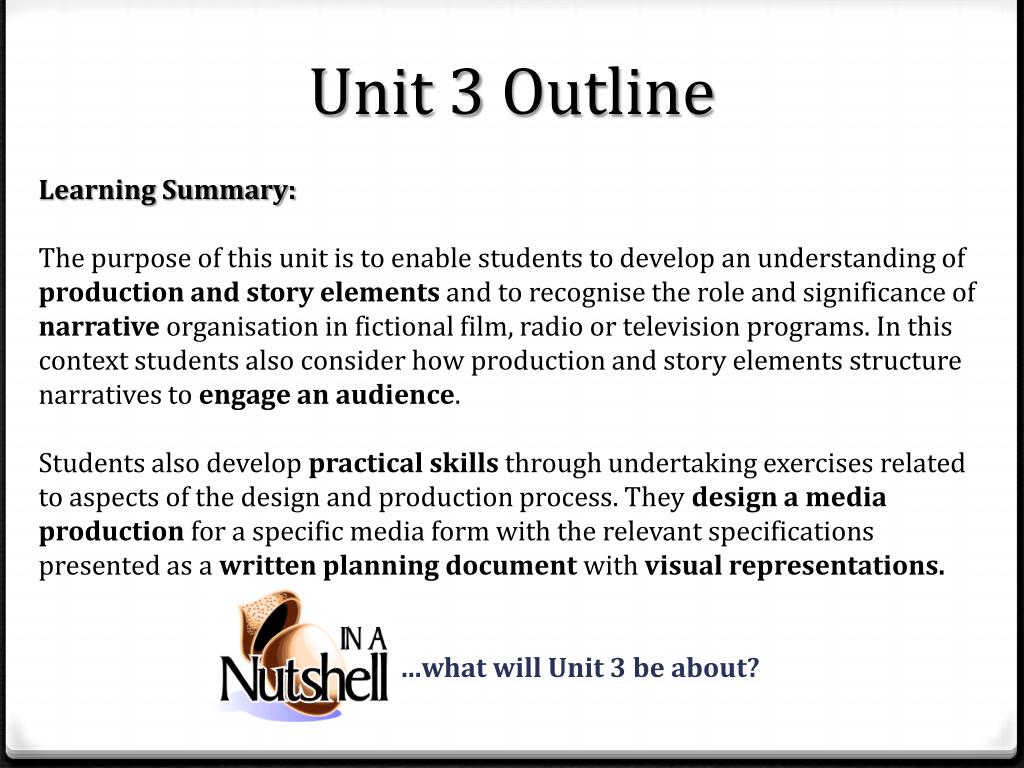 Unit 3 Outline

Learning Summary:

The purpose of this unit is to enable students to develop an understanding of production and story elements and to recognise the role and significance of narrative organisation in fictional film, radio or television programs. In this context students also consider how production and story elements structure narratives to engage an audience.

Students also develop practical skills through undertaking exercises related to aspects of the design and production process. They design a media production for a specific media form with the relevant specifications presented as a written planning document with visual representations.

IN A Nutshell

…what will Unit 3 be about?